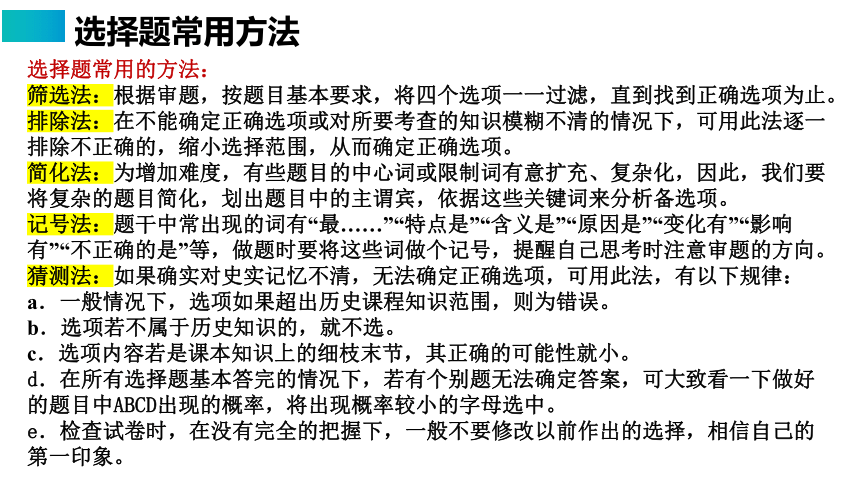 选择题常用方法

选择题常用的方法：

筛选法：根据审题，按题目基本要求，将四个选项一一过滤，直到找到正确选项为止。

排除法：在不能确定正确选项或对所要考查的知识模糊不清的情况下，可用此法逐一排除不正确的，缩小选择范围，从而确定正确选项。

简化法：为增加难度，有些题目的中心词或限制词有意扩充、复杂化，因此，我们要将复杂的题目简化，划出题目中的主谓宾，依据这些关键词来分析备选项。

记号法：题干中常出现的词有“最……”“特点是”“含义是”“原因是”“变化有”“影响有”“不正确的是”等，做题时要将这些词做个记号，提醒自己思考时注意审题的方向。

猜测法：如果确实对史实记忆不清，无法确定正确选项，可用此法，有以下规律：

a．一般情况下，选项如果超出历史课程知识范围，则为错误。

b．选项若不属于历史知识的，就不选。

c．选项内容若是课本知识上的细枝末节，其正确的可能性就小。

d．在所有选择题基本答完的情况下，若有个别题无法确定答案，可大致看一下做好的题目中ABCD出现的概率，将出现概率较小的字母选中。

e．检查试卷时，在没有完全的把握下，一般不要修改以前作出的选择，相信自己的第一印象。